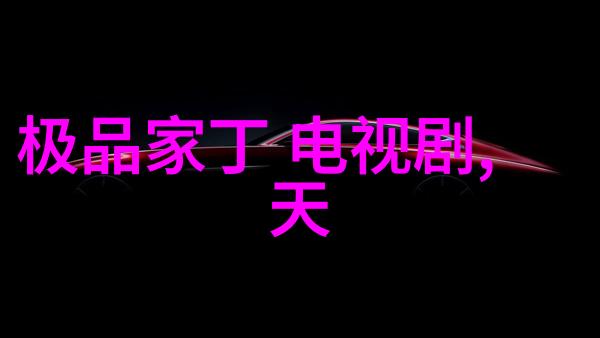 极品家丁 电视剧,
天